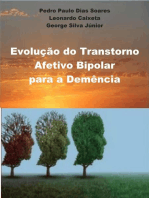 Pedro Paulo Dias Soares
Leonardo Caixeta
George Silva Júnior

Evolução do Transtorno Afetivo Bipolar para a Demência